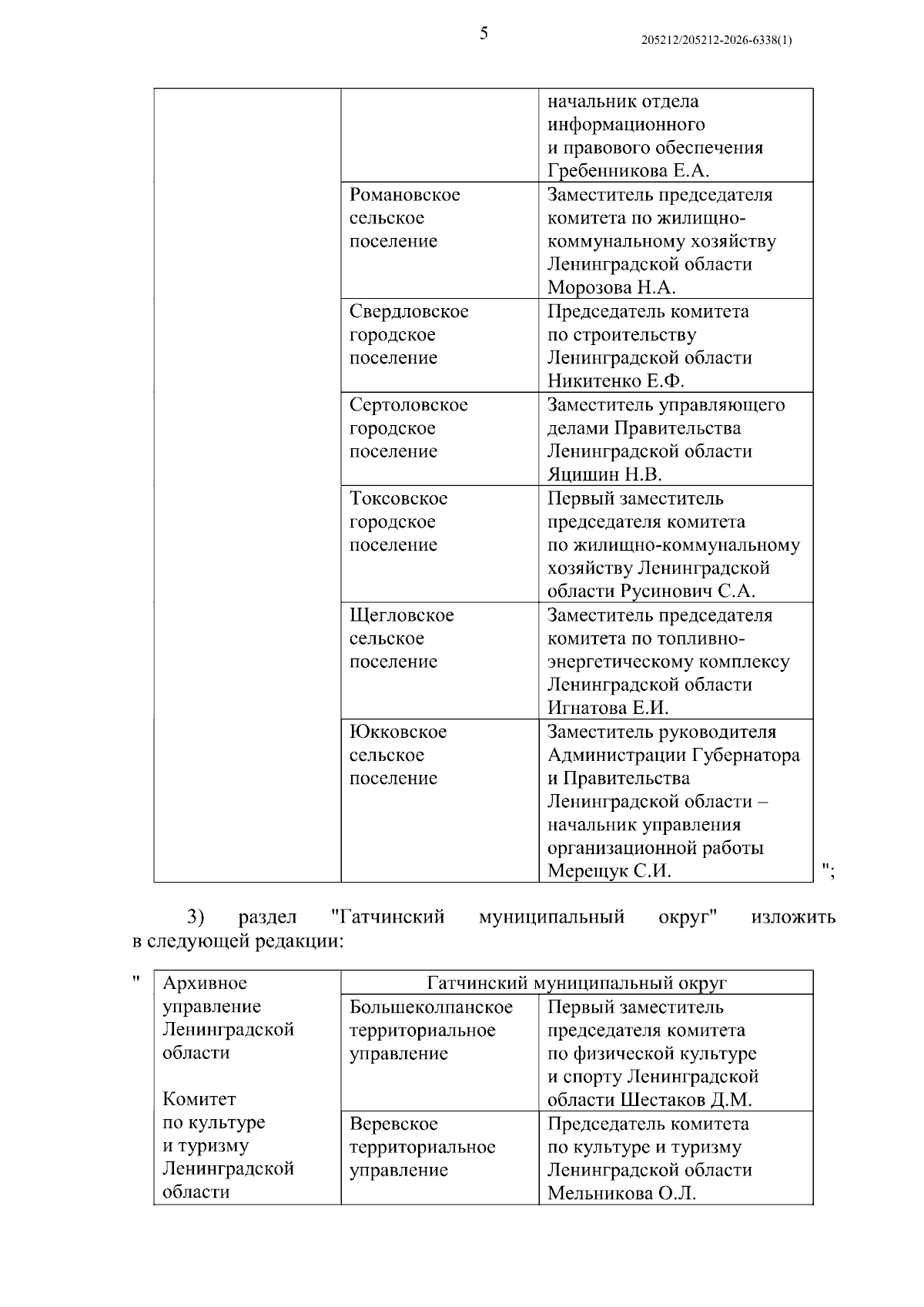 5

205212/205212-2026-6338(1)

| | | |
|---|---|---|
| | | начальник отдела информационного и правового обеспечения Гребенникова Е.А. |
| | Романовское сельское поселение | Заместитель председателя комитета по жилищно-коммунальному хозяйству Ленинградской области Морозова Н.А. |
| | Свердловское городское поселение | Председатель комитета по строительству Ленинградской области Никитенко Е.Ф. |
| | Сертоловское городское поселение | Заместитель управляющего делами Правительства Ленинградской области Яцишин Н.В. |
| | Токсовское городское поселение | Первый заместитель председателя комитета по жилищно-коммунальному хозяйству Ленинградской области Русинович С.А. |
| | Щегловское сельское поселение | Заместитель председателя комитета по топливно-энергетическому комплексу Ленинградской области Игнатова Е.И. |
| | Юкковское сельское поселение | Заместитель руководителя Администрации Губернатора и Правительства Ленинградской области – начальник управления организационной работы Мерещук С.И. |

";

3) раздел "Гатчинский муниципальный округ" изложить в следующей редакции:

"

| Архивное управление Ленинградской области Комитет по культуре и туризму Ленинградской области | Гатчинский муниципальный округ | |
|---|---|---|
| | Большеколпанское территориальное управление | Первый заместитель председателя комитета по физической культуре и спорту Ленинградской области Шестаков Д.М. |
| | Веревское территориальное управление | Председатель комитета по культуре и туризму Ленинградской области Мельникова О.Л. |